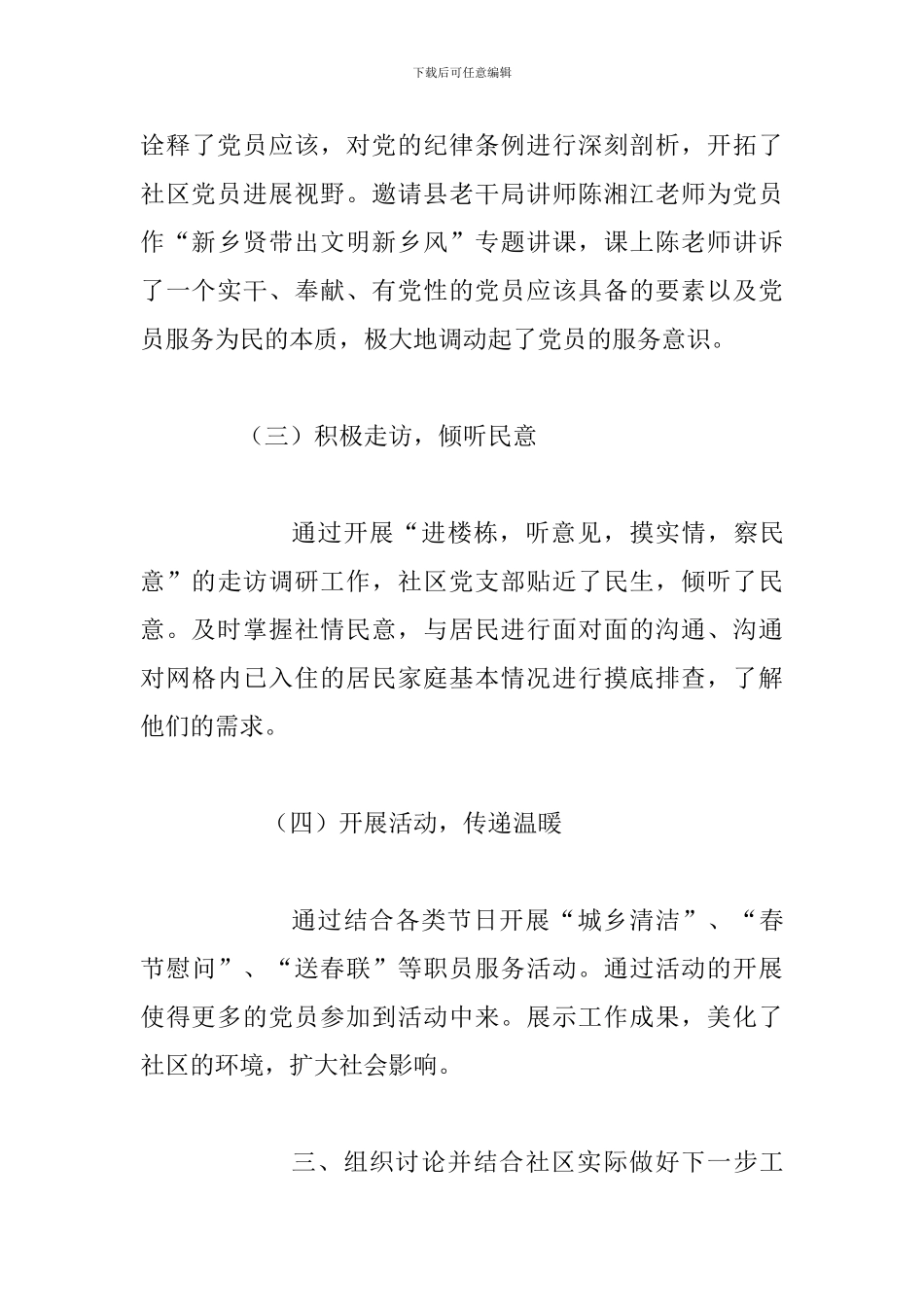 下载后可任意编辑

诠释了党员应该，对党的纪律条例进行深刻剖析，开拓了社区党员进展视野。邀请县老干局讲师陈湘江老师为党员作“新乡贤带出文明新乡风”专题讲课，课上陈老师讲诉了一个实干、奉献、有党性的党员应该具备的要素以及党员服务为民的本质，极大地调动起了党员的服务意识。

（三）积极走访，倾听民意

通过开展“进楼栋，听意见，摸实情，察民意”的走访调研工作，社区党支部贴近了民生，倾听了民意。及时掌握社情民意，与居民进行面对面的沟通、沟通对网格内已入住的居民家庭基本情况进行摸底排查，了解他们的需求。

（四）开展活动，传递温暖

通过结合各类节日开展“城乡清洁”、“春节慰问”、“送春联”等职员服务活动。通过活动的开展使得更多的党员参加到活动中来。展示工作成果，美化了社区的环境，扩大社会影响。

三、组织讨论并结合社区实际做好下一步工